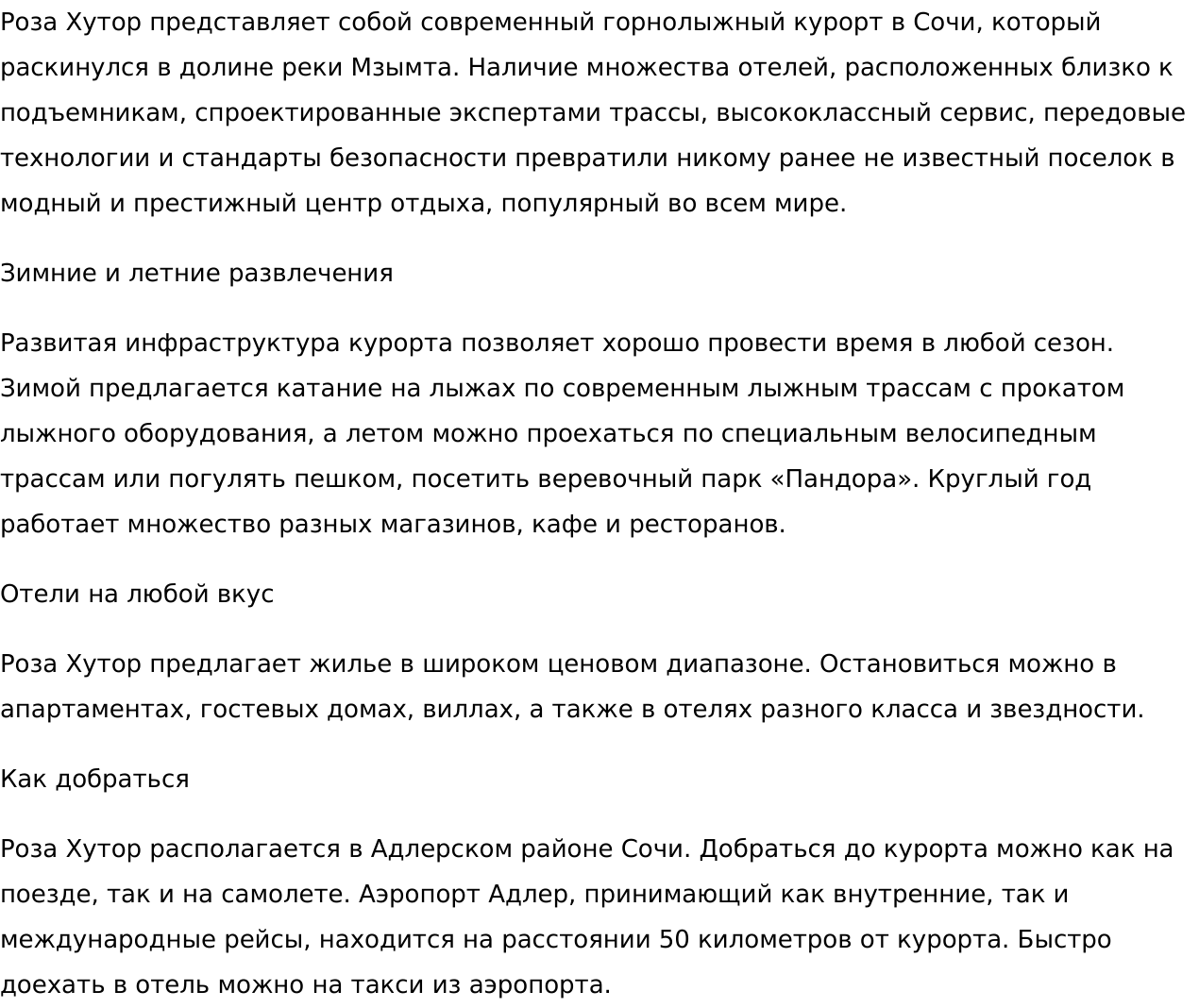 Роза Хутор представляет собой современный горнолыжный курорт в Сочи, который раскинулся в долине реки Мзымта. Наличие множества отелей, расположенных близко к подъемникам, спроектированные экспертами трассы, высококлассный сервис, передовые технологии и стандарты безопасности превратили никому ранее не известный поселок в модный и престижный центр отдыха, популярный во всем мире.

Зимние и летние развлечения

Развитая инфраструктура курорта позволяет хорошо провести время в любой сезон. Зимой предлагается катание на лыжах по современным лыжным трассам с прокатом лыжного оборудования, а летом можно проехаться по специальным велосипедным трассам или погулять пешком, посетить веревочный парк «Пандора». Круглый год работает множество разных магазинов, кафе и ресторанов.

Отели на любой вкус

Роза Хутор предлагает жилье в широком ценовом диапазоне. Остановиться можно в апартаментах, гостевых домах, виллах, а также в отелях разного класса и звездности.

Как добраться

Роза Хутор располагается в Адлерском районе Сочи. Добраться до курорта можно как на поезде, так и на самолете. Аэропорт Адлер, принимающий как внутренние, так и международные рейсы, находится на расстоянии 50 километров от курорта. Быстро доехать в отель можно на такси из аэропорта.